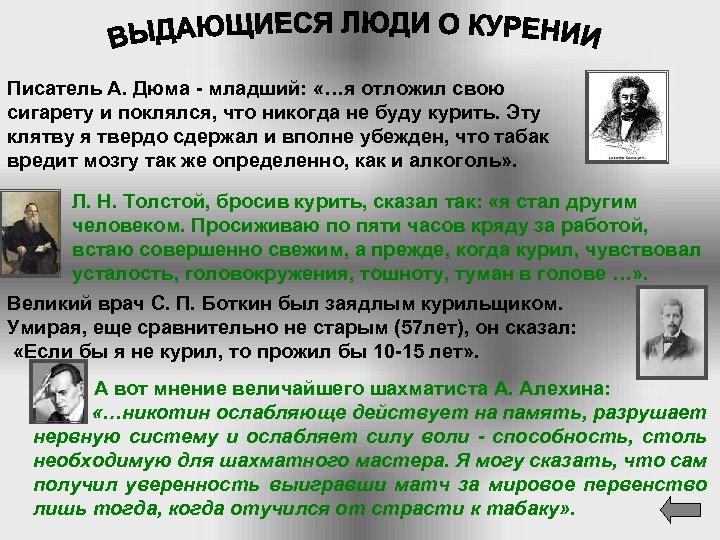 ВЫДАЮЩИЕСЯ ЛЮДИ О КУРЕНИИ

Писатель А. Дюма - младший: «…я отложил свою сигарету и поклялся, что никогда не буду курить. Эту клятву я твердо сдержал и вполне убежден, что табак вредит мозгу так же определенно, как и алкоголь».

Л. Н. Толстой, бросив курить, сказал так: «я стал другим человеком. Просиживаю по пяти часов кряду за работой, встаю совершенно свежим, а прежде, когда курил, чувствовал усталость, головокружения, тошноту, туман в голове …».

Великий врач С. П. Боткин был заядлым курильщиком. Умирая, еще сравнительно не старым (57лет), он сказал: «Если бы я не курил, то прожил бы 10-15 лет».

А вот мнение величайшего шахматиста А. Алехина: «…никотин ослабляюще действует на память, разрушает нервную систему и ослабляет силу воли - способность, столь необходимую для шахматного мастера. Я могу сказать, что сам получил уверенность выигравши матч за мировое первенство лишь тогда, когда отучился от страсти к табаку».